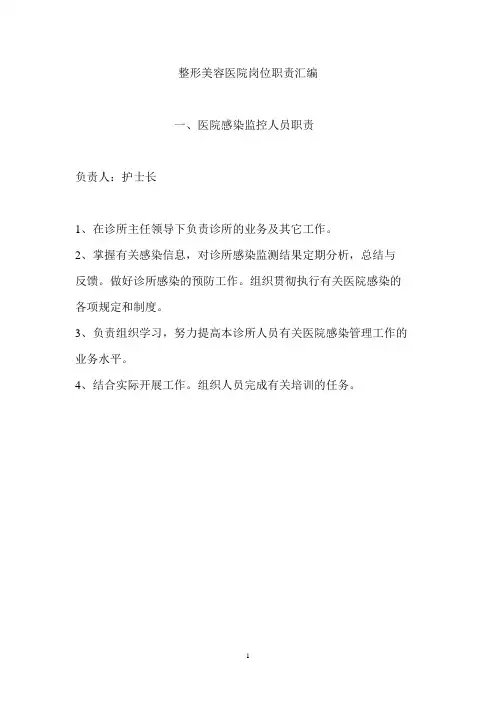 整形美容医院岗位职责汇编

一、医院感染监控人员职责

负责人：护士长

1、在诊所主任领导下负责诊所的业务及其它工作。

2、掌握有关感染信息，对诊所感染监测结果定期分析，总结与反馈。做好诊所感染的预防工作。组织贯彻执行有关医院感染的各项规定和制度。

3、负责组织学习，努力提高本诊所人员有关医院感染管理工作的业务水平。

4、结合实际开展工作。组织人员完成有关培训的任务。

1